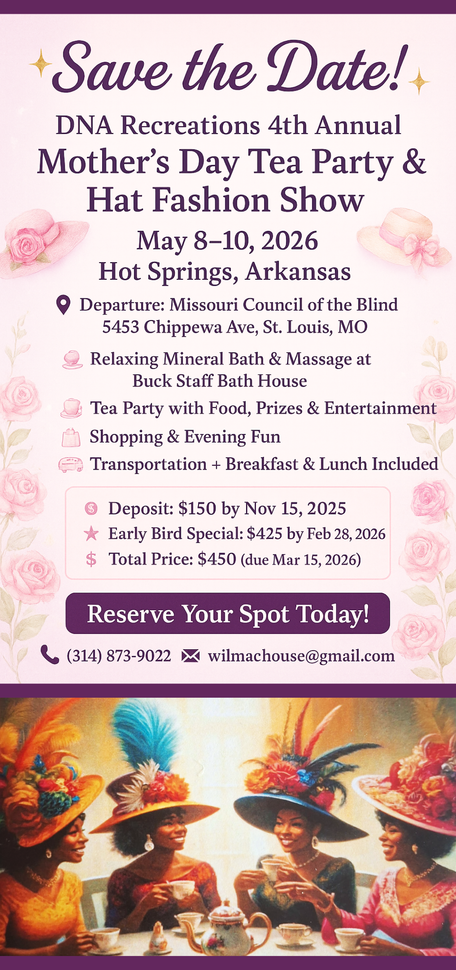 Save the Date!

DNA Recreations 4th Annual
Mother's Day Tea Party &
Hat Fashion Show

May 8–10, 2026
Hot Springs, Arkansas

Departure: Missouri Council of the Blind
5453 Chippewa Ave, St. Louis, MO

Relaxing Mineral Bath & Massage at Buck Staff Bath House

Tea Party with Food, Prizes & Entertainment

Shopping & Evening Fun

Transportation + Breakfast & Lunch Included

Deposit: $150 by Nov 15, 2025
Early Bird Special: $425 by Feb 28, 2026
Total Price: $450 (due Mar 15, 2026)

Reserve Your Spot Today!

(314) 873-9022 wilmachouse@gmail.com